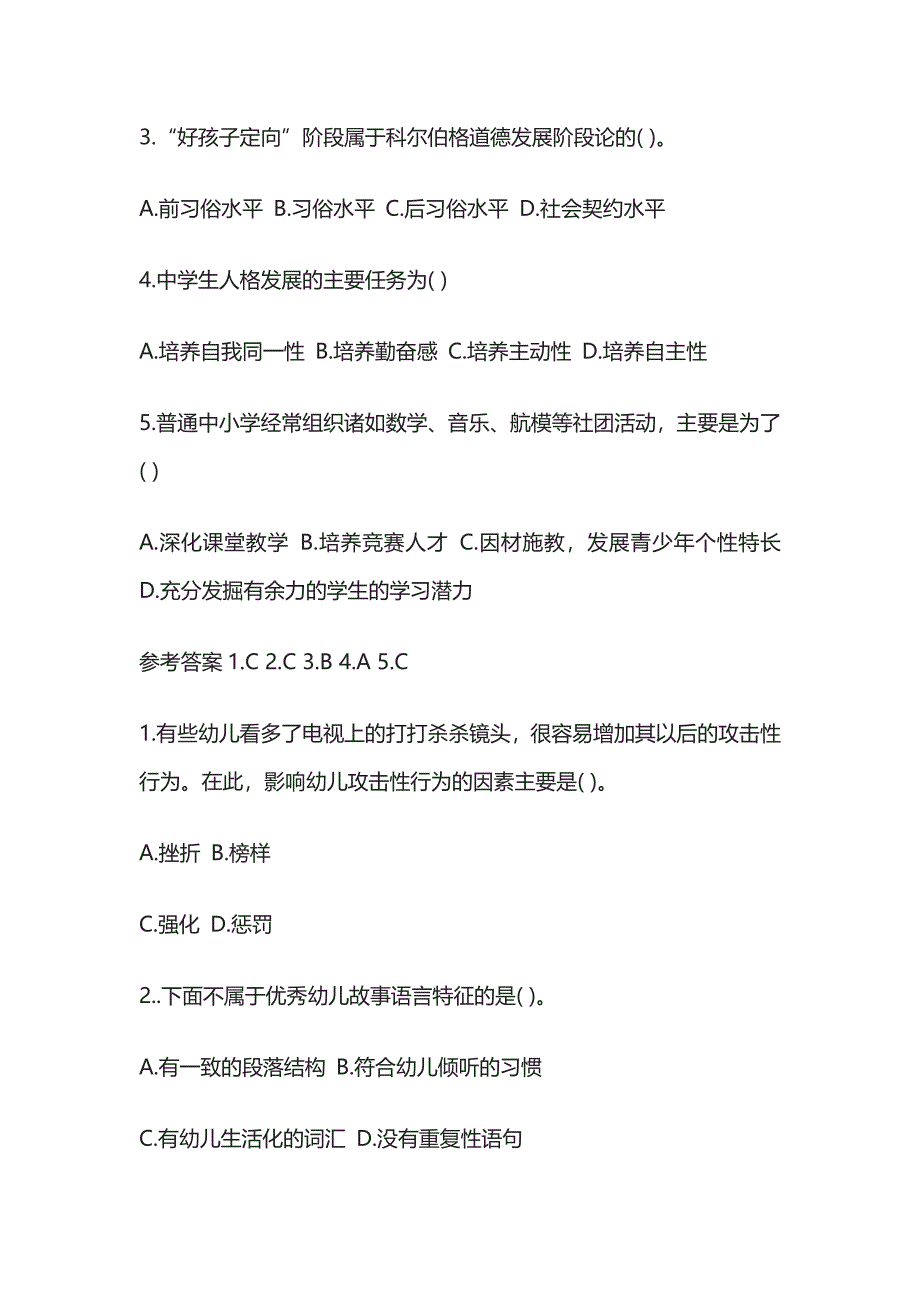 3.“好孩子定向”阶段属于科尔伯格道德发展阶段论的( )。

A.前习俗水平 B.习俗水平 C.后习俗水平 D.社会契约水平

4.中学生人格发展的主要任务为( )

A.培养自我同一性 B.培养勤奋感 C.培养主动性 D.培养自主性

5.普通中小学经常组织诸如数学、音乐、航模等社团活动，主要是为了( )

A.深化课堂教学 B.培养竞赛人才 C.因材施教，发展青少年个性特长 D.充分发掘有余力的学生的学习潜力

参考答案 1.C 2.C 3.B 4.A 5.C

1.有些幼儿看多了电视上的打打杀杀镜头，很容易增加其以后的攻击性行为。在此，影响幼儿攻击性行为的因素主要是( )。

A.挫折 B.榜样

C.强化 D.惩罚

2..下面不属于优秀幼儿故事语言特征的是( )。

A.有一致的段落结构 B.符合幼儿倾听的习惯

C.有幼儿生活化的词汇 D.没有重复性语句